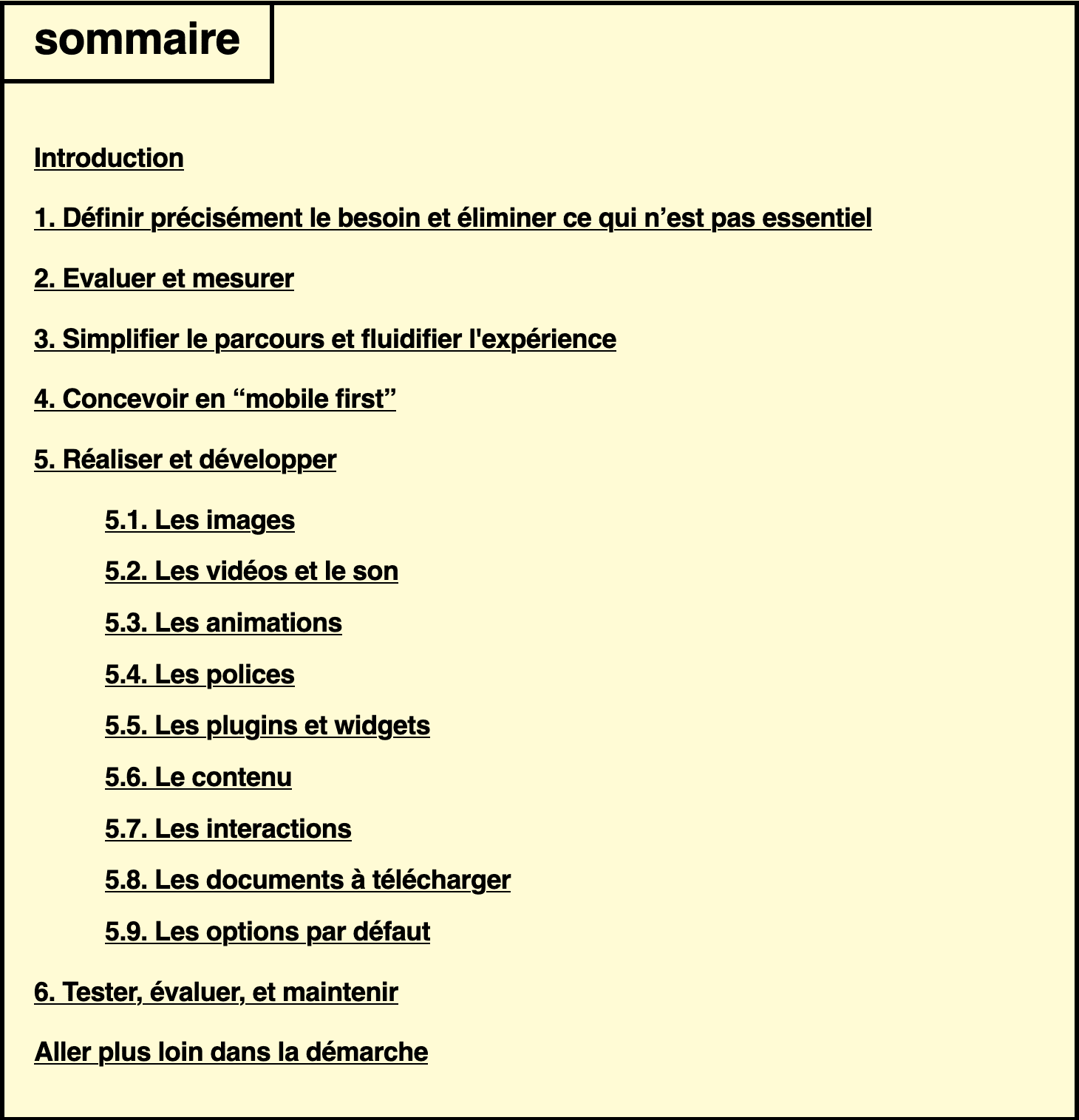 sommaire

Introduction

1. Définir précisément le besoin et éliminer ce qui n’est pas essentiel

2. Evaluer et mesurer

3. Simplifier le parcours et fluidifier l'expérience

4. Concevoir en “mobile first”

5. Réaliser et développer

5.1. Les images

5.2. Les vidéos et le son

5.3. Les animations

5.4. Les polices

5.5. Les plugins et widgets

5.6. Le contenu

5.7. Les interactions

5.8. Les documents à télécharger

5.9. Les options par défaut

6. Tester, évaluer, et maintenir

Aller plus loin dans la démarche